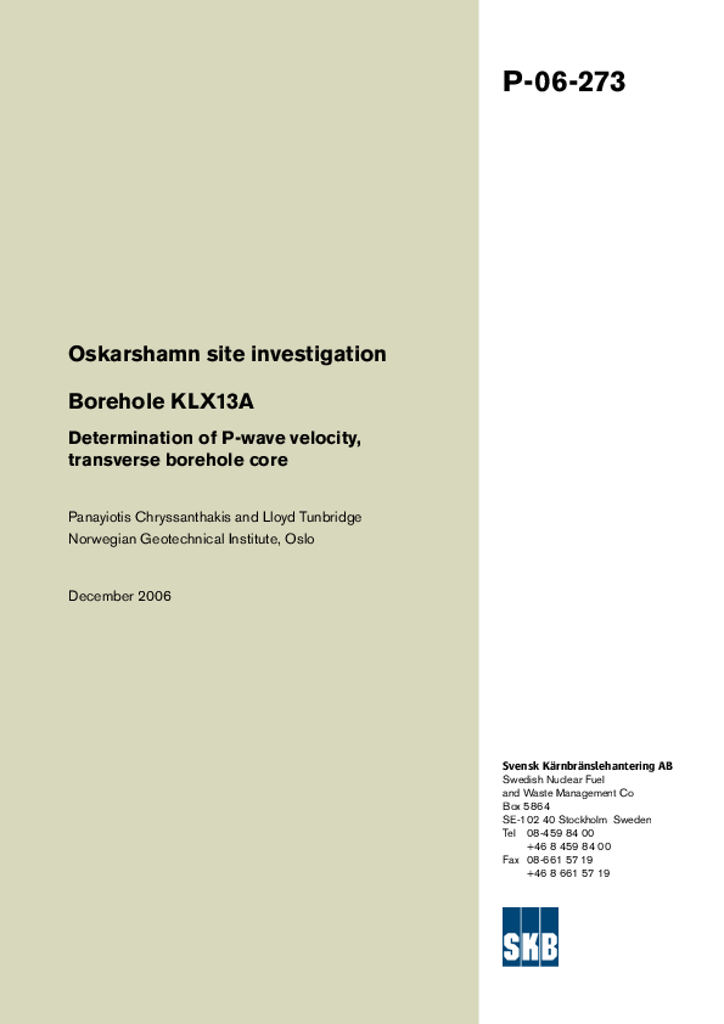 P-06-273

Oskarshamn site investigation

Borehole KLX13A

Determination of P-wave velocity, transverse borehole core

Panayiotis Chryssanthakis and Lloyd Tunbridge
Norwegian Geotechnical Institute, Oslo

December 2006

Svensk Kärnbränslehantering AB
Swedish Nuclear Fuel and Waste Management Co
Box 5864
SE-102 40 Stockholm Sweden
Tel 08-459 84 00
+46 8 459 84 00
Fax 08-661 57 19
+46 8 661 57 19

SKB